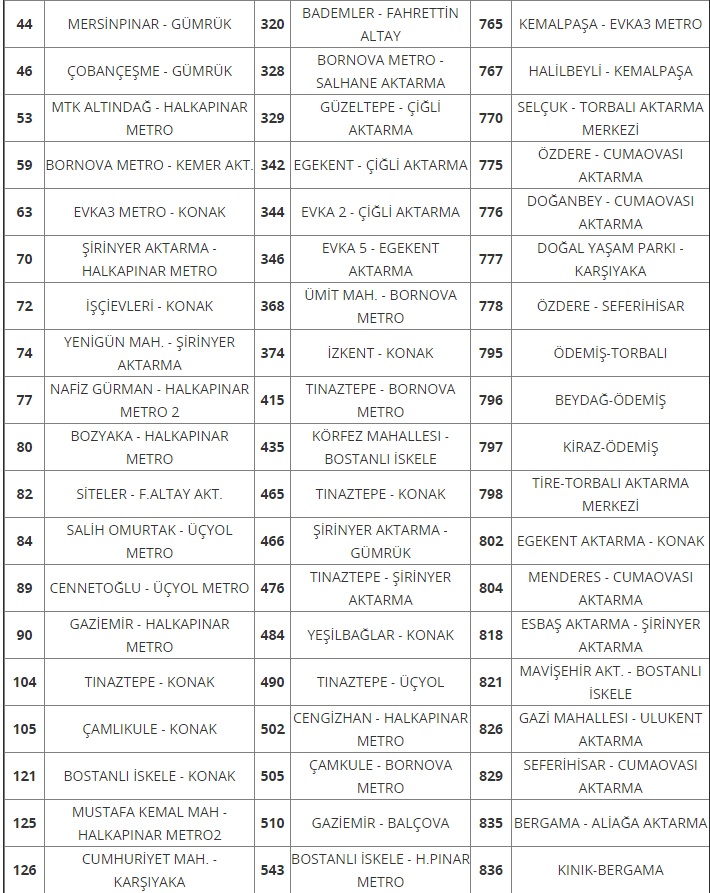 | 44 | MERSİNPINAR - GÜMRÜK | 320 | BADEMLER - FAHRETTİN ALTAY | 765 | KEMALPAŞA - EVKA3 METRO |
|---|---|---|---|---|---|
| 46 | ÇOBANÇEŞME - GÜMRÜK | 328 | BORNOVA METRO - SALHANE AKTARMA | 767 | HALİLBEYLİ - KEMALPAŞA |
| 53 | MTK ALTINDAĞ - HALKAPINAR METRO | 329 | GÜZELTEPE - ÇİĞLİ AKTARMA | 770 | SELÇUK - TORBALI AKTARMA MERKEZİ |
| 59 | BORNOVA METRO - KEMER AKT. | 342 | EGEKENT - ÇİĞLİ AKTARMA | 775 | ÖZDERE - CUMAOVASI AKTARMA |
| 63 | EVKA3 METRO - KONAK | 344 | EVKA 2 - ÇİĞLİ AKTARMA | 776 | DOĞANBEY - CUMAOVASI AKTARMA |
| 70 | ŞİRİNYER AKTARMA - HALKAPINAR METRO | 346 | EVKA 5 - EGEKENT AKTARMA | 777 | DOĞAL YAŞAM PARKI - KARŞIYAKA |
| 72 | İŞÇİEVLERİ - KONAK | 368 | ÜMİT MAH. - BORNOVA METRO | 778 | ÖZDERE - SEFERİHİSAR |
| 74 | YENİGÜN MAH. - ŞİRİNYER AKTARMA | 374 | İZKENT - KONAK | 795 | ÖDEMİŞ-TORBALI |
| 77 | NAFİZ GÜRMAN - HALKAPINAR METRO 2 | 415 | TINAZTEPE - BORNOVA METRO | 796 | BEYDAĞ-ÖDEMİŞ |
| 80 | BOZYAKA - HALKAPINAR METRO | 435 | KÖRFEZ MAHALLESİ - BOSTANLI İSKELE | 797 | KİRAZ-ÖDEMİŞ |
| 82 | SİTELER - F.ALTAY AKT. | 465 | TINAZTEPE - KONAK | 798 | TİRE-TORBALI AKTARMA MERKEZİ |
| 84 | SALİH OMURTAK - ÜÇYOL METRO | 466 | ŞİRİNYER AKTARMA - GÜMRÜK | 802 | EGEKENT AKTARMA - KONAK |
| 89 | CENNETOĞLU - ÜÇYOL METRO | 476 | TINAZTEPE - ŞİRİNYER AKTARMA | 804 | MENDERES - CUMAOVASI AKTARMA |
| 90 | GAZİEMİR - HALKAPINAR METRO | 484 | YEŞİLBAĞLAR - KONAK | 818 | ESBAŞ AKTARMA - ŞİRİNYER AKTARMA |
| 104 | TINAZTEPE - KONAK | 490 | TINAZTEPE - ÜÇYOL | 821 | MAVİŞEHİR AKT. - BOSTANLI İSKELE |
| 105 | ÇAMLIKULE - KONAK | 502 | CENGİZHAN - HALKAPINAR METRO | 826 | GAZİ MAHALLESİ - ULUKENT AKTARMA |
| 121 | BOSTANLI İSKELE - KONAK | 505 | ÇAMKULE - BORNOVA METRO | 829 | SEFERİHİSAR - CUMAOVASI AKTARMA |
| 125 | MUSTAFA KEMAL MAH - HALKAPINAR METRO2 | 510 | GAZİEMİR - BALÇOVA | 835 | BERGAMA - ALİAĞA AKTARMA |
| 126 | CUMHURİYET MAH. - KARŞIYAKA | 543 | BOSTANLI İSKELE - H.PINAR METRO | 836 | KINIK-BERGAMA |